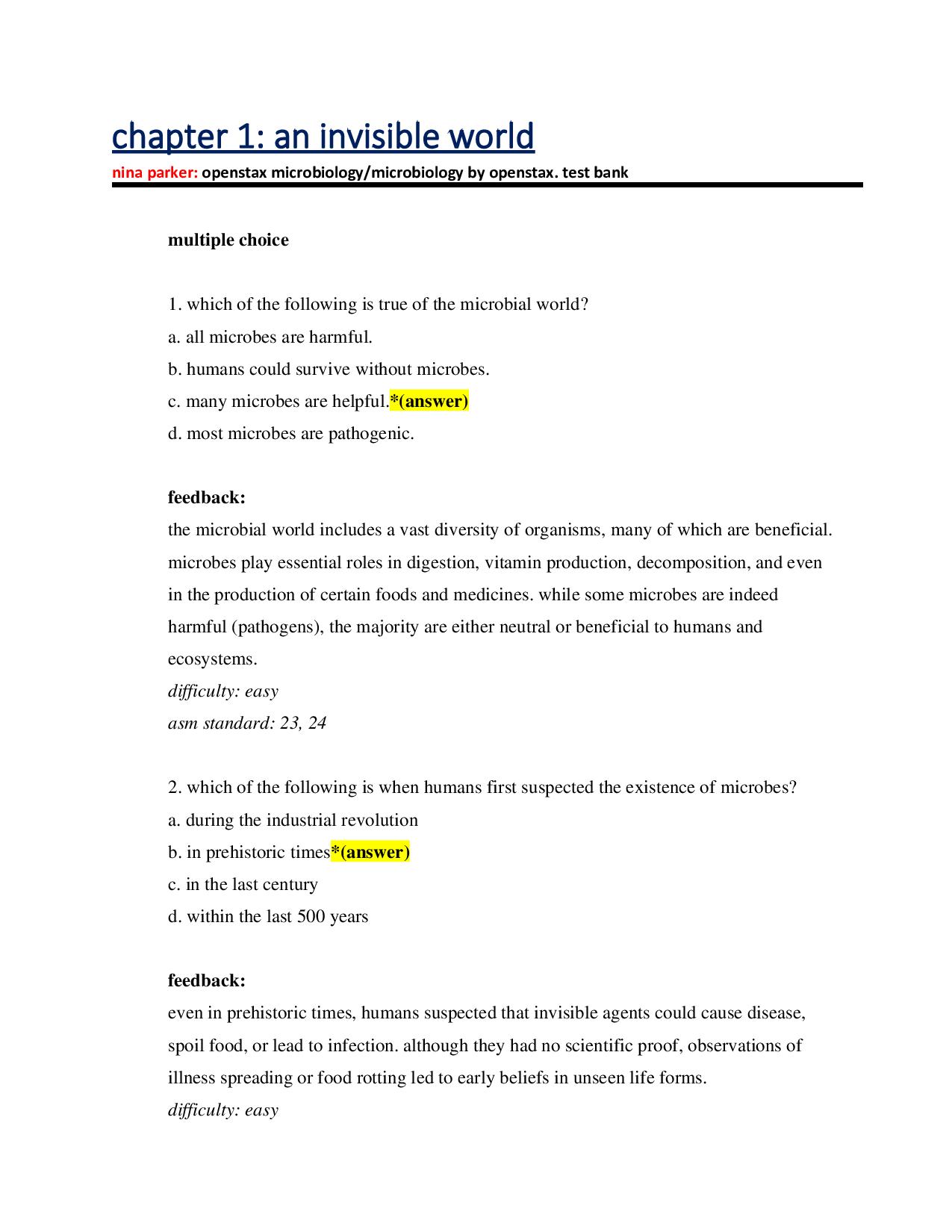 chapter 1: an invisible world

nina parker: openstax microbiology/microbiology by openstax. test bank

multiple choice

1. which of the following is true of the microbial world?
a. all microbes are harmful.
b. humans could survive without microbes.
c. many microbes are helpful.*(answer)
d. most microbes are pathogenic.

feedback:
the microbial world includes a vast diversity of organisms, many of which are beneficial. microbes play essential roles in digestion, vitamin production, decomposition, and even in the production of certain foods and medicines. while some microbes are indeed harmful (pathogens), the majority are either neutral or beneficial to humans and ecosystems.
difficulty: easy
asm standard: 23, 24

2. which of the following is when humans first suspected the existence of microbes?
a. during the industrial revolution
b. in prehistoric times*(answer)
c. in the last century
d. within the last 500 years

feedback:
even in prehistoric times, humans suspected that invisible agents could cause disease, spoil food, or lead to infection. although they had no scientific proof, observations of illness spreading or food rotting led to early beliefs in unseen life forms.
difficulty: easy